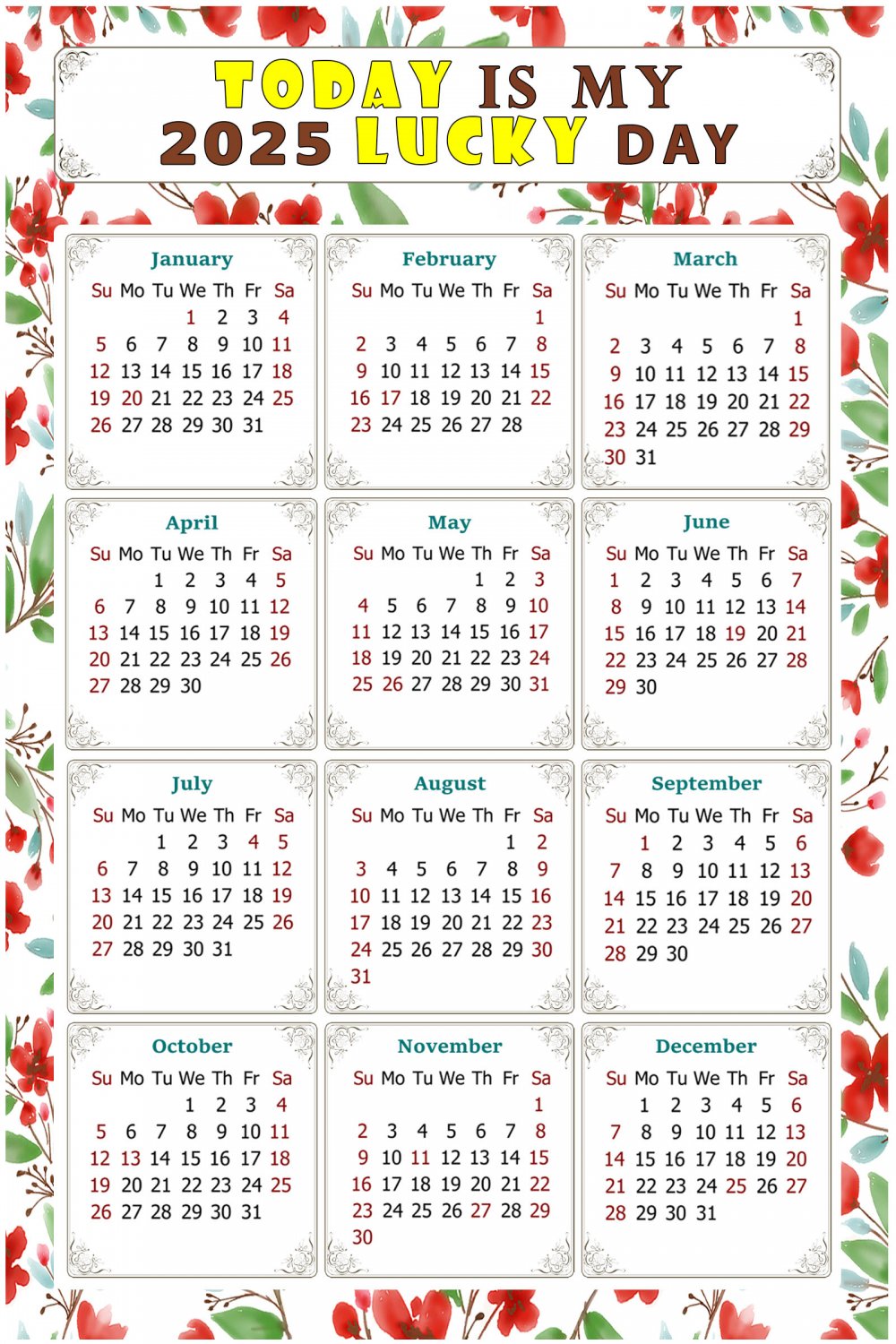 TODAY IS MY 2025 LUCKY DAY

January

| Su | Mo | Tu | We | Th | Fr | Sa |
|---|---|---|---|---|---|---|
| | | | 1 | 2 | 3 | 4 |
| 5 | 6 | 7 | 8 | 9 | 10 | 11 |
| 12 | 13 | 14 | 15 | 16 | 17 | 18 |
| 19 | 20 | 21 | 22 | 23 | 24 | 25 |
| 26 | 27 | 28 | 29 | 30 | 31 | |

February

| Su | Mo | Tu | We | Th | Fr | Sa |
|---|---|---|---|---|---|---|
| | | | | | | 1 |
| 2 | 3 | 4 | 5 | 6 | 7 | 8 |
| 9 | 10 | 11 | 12 | 13 | 14 | 15 |
| 16 | 17 | 18 | 19 | 20 | 21 | 22 |
| 23 | 24 | 25 | 26 | 27 | 28 | |

March

| Su | Mo | Tu | We | Th | Fr | Sa |
|---|---|---|---|---|---|---|
| | | | | | | 1 |
| 2 | 3 | 4 | 5 | 6 | 7 | 8 |
| 9 | 10 | 11 | 12 | 13 | 14 | 15 |
| 16 | 17 | 18 | 19 | 20 | 21 | 22 |
| 23 | 24 | 25 | 26 | 27 | 28 | 29 |
| 30 | 31 | | | | | |

April

| Su | Mo | Tu | We | Th | Fr | Sa |
|---|---|---|---|---|---|---|
| | | 1 | 2 | 3 | 4 | 5 |
| 6 | 7 | 8 | 9 | 10 | 11 | 12 |
| 13 | 14 | 15 | 16 | 17 | 18 | 19 |
| 20 | 21 | 22 | 23 | 24 | 25 | 26 |
| 27 | 28 | 29 | 30 | | | |

May

| Su | Mo | Tu | We | Th | Fr | Sa |
|---|---|---|---|---|---|---|
| | | | | 1 | 2 | 3 |
| 4 | 5 | 6 | 7 | 8 | 9 | 10 |
| 11 | 12 | 13 | 14 | 15 | 16 | 17 |
| 18 | 19 | 20 | 21 | 22 | 23 | 24 |
| 25 | 26 | 27 | 28 | 29 | 30 | 31 |

June

| Su | Mo | Tu | We | Th | Fr | Sa |
|---|---|---|---|---|---|---|
| 1 | 2 | 3 | 4 | 5 | 6 | 7 |
| 8 | 9 | 10 | 11 | 12 | 13 | 14 |
| 15 | 16 | 17 | 18 | 19 | 20 | 21 |
| 22 | 23 | 24 | 25 | 26 | 27 | 28 |
| 29 | 30 | | | | | |

July

| Su | Mo | Tu | We | Th | Fr | Sa |
|---|---|---|---|---|---|---|
| | | 1 | 2 | 3 | 4 | 5 |
| 6 | 7 | 8 | 9 | 10 | 11 | 12 |
| 13 | 14 | 15 | 16 | 17 | 18 | 19 |
| 20 | 21 | 22 | 23 | 24 | 25 | 26 |
| 27 | 28 | 29 | 30 | 31 | | |

August

| Su | Mo | Tu | We | Th | Fr | Sa |
|---|---|---|---|---|---|---|
| | | | | | 1 | 2 |
| 3 | 4 | 5 | 6 | 7 | 8 | 9 |
| 10 | 11 | 12 | 13 | 14 | 15 | 16 |
| 17 | 18 | 19 | 20 | 21 | 22 | 23 |
| 24 | 25 | 26 | 27 | 28 | 29 | 30 |
| 31 | | | | | | |

September

| Su | Mo | Tu | We | Th | Fr | Sa |
|---|---|---|---|---|---|---|
| | 1 | 2 | 3 | 4 | 5 | 6 |
| 7 | 8 | 9 | 10 | 11 | 12 | 13 |
| 14 | 15 | 16 | 17 | 18 | 19 | 20 |
| 21 | 22 | 23 | 24 | 25 | 26 | 27 |
| 28 | 29 | 30 | | | | |

October

| Su | Mo | Tu | We | Th | Fr | Sa |
|---|---|---|---|---|---|---|
| | | | 1 | 2 | 3 | 4 |
| 5 | 6 | 7 | 8 | 9 | 10 | 11 |
| 12 | 13 | 14 | 15 | 16 | 17 | 18 |
| 19 | 20 | 21 | 22 | 23 | 24 | 25 |
| 26 | 27 | 28 | 29 | 30 | 31 | |

November

| Su | Mo | Tu | We | Th | Fr | Sa |
|---|---|---|---|---|---|---|
| | | | | | | 1 |
| 2 | 3 | 4 | 5 | 6 | 7 | 8 |
| 9 | 10 | 11 | 12 | 13 | 14 | 15 |
| 16 | 17 | 18 | 19 | 20 | 21 | 22 |
| 23 | 24 | 25 | 26 | 27 | 28 | 29 |
| 30 | | | | | | |

December

| Su | Mo | Tu | We | Th | Fr | Sa |
|---|---|---|---|---|---|---|
| | 1 | 2 | 3 | 4 | 5 | 6 |
| 7 | 8 | 9 | 10 | 11 | 12 | 13 |
| 14 | 15 | 16 | 17 | 18 | 19 | 20 |
| 21 | 22 | 23 | 24 | 25 | 26 | 27 |
| 28 | 29 | 30 | 31 | | | |